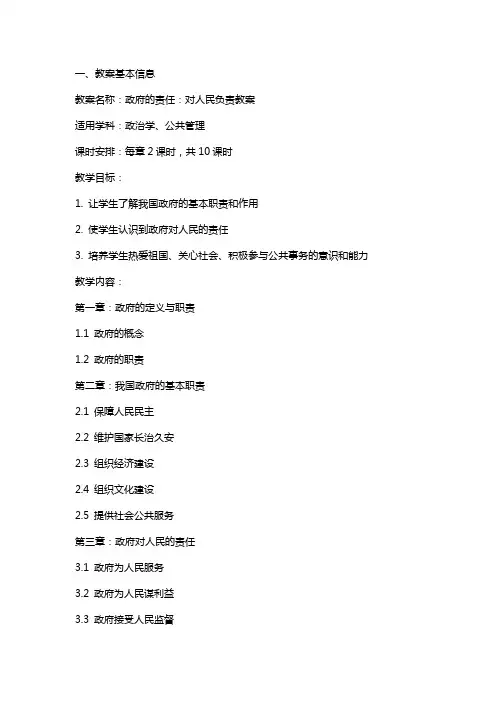 一、教案基本信息

教案名称：政府的责任：对人民负责教案

适用学科：政治学、公共管理

课时安排：每章 2 课时，共 10 课时

教学目标：

1. 让学生了解我国政府的基本职责和作用

2. 使学生认识到政府对人民的责任

3. 培养学生热爱祖国、关心社会、积极参与公共事务的意识和能力

教学内容：

第一章：政府的定义与职责

1.1 政府的概念

1.2 政府的职责

第二章：我国政府的基本职责

2.1 保障人民民主

2.2 维护国家长治久安

2.3 组织经济建设

2.4 组织文化建设

2.5 提供社会公共服务

第三章：政府对人民的责任

3.1 政府为人民服务

3.2 政府为人民谋利益

3.3 政府接受人民监督